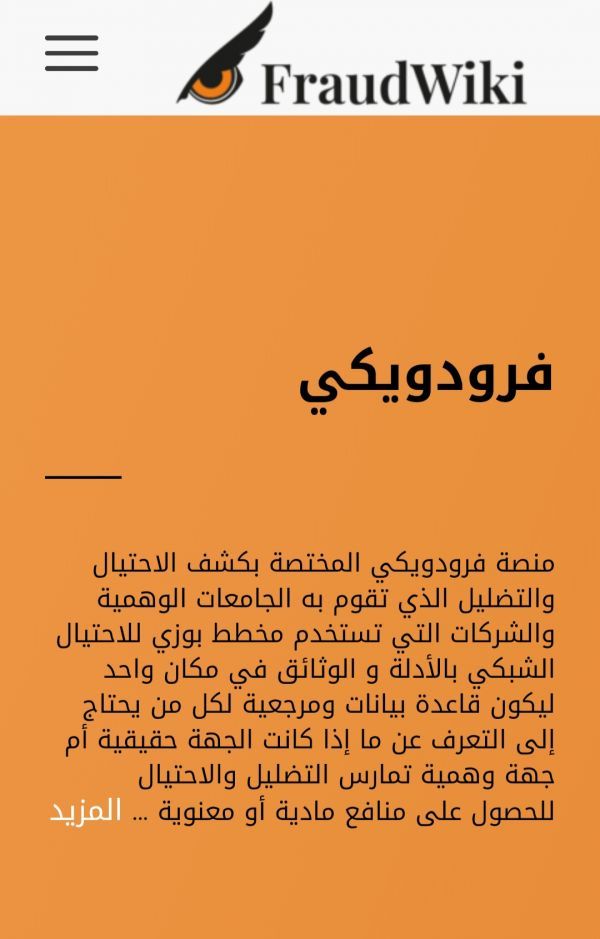 FraudWiki

فرودويكي

منصة فرودويكي المختصة بكشف الاحتيال والتضليل الذي تقوم به الجامعات الوهمية والشركات التي تستخدم مخطط بوزي للاحتيال الشبكي بالأدلة و الوثائق في مكان واحد ليكون قاعدة بيانات ومرجعية لكل من يحتاج إلى التعرف عن ما إذا كانت الجهة حقيقية أم جهة وهمية تمارس التضليل والاحتيال للحصول على منافع مادية أو معنوية ... المزيد